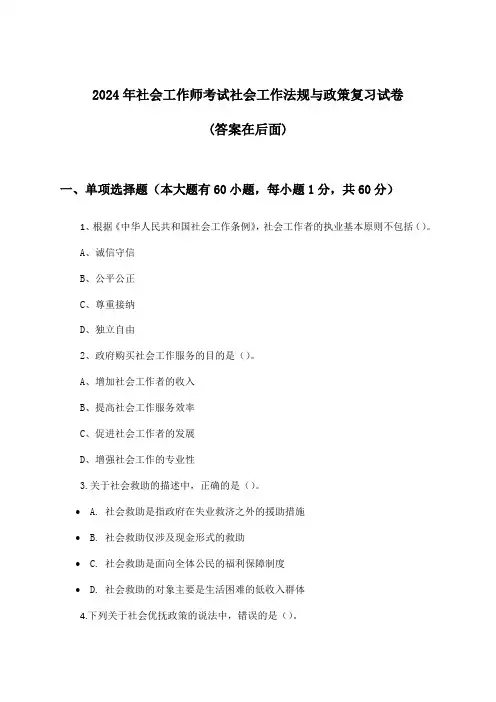 2024年社会工作师考试社会工作法规与政策复习试卷

(答案在后面)

一、单项选择题（本大题有60小题，每小题1分，共60分）

1、根据《中华人民共和国社会工作条例》，社会工作者的执业基本原则不包括()。

A、诚信守信

B、公平公正

C、尊重接纳

D、独立自由

2、政府购买社会工作服务的目的是()。

A、增加社会工作者的收入

B、提高社会工作服务效率

C、促进社会工作者的发展

D、增强社会工作的专业性

3.关于社会救助的描述中，正确的是()。

• A. 社会救助是指政府在失业救济之外的援助措施

• B. 社会救助仅涉及现金形式的救助

• C. 社会救助是面向全体公民的福利保障制度

• D. 社会救助的对象主要是生活困难的低收入群体

4.下列关于社会优抚政策的说法中，错误的是()。